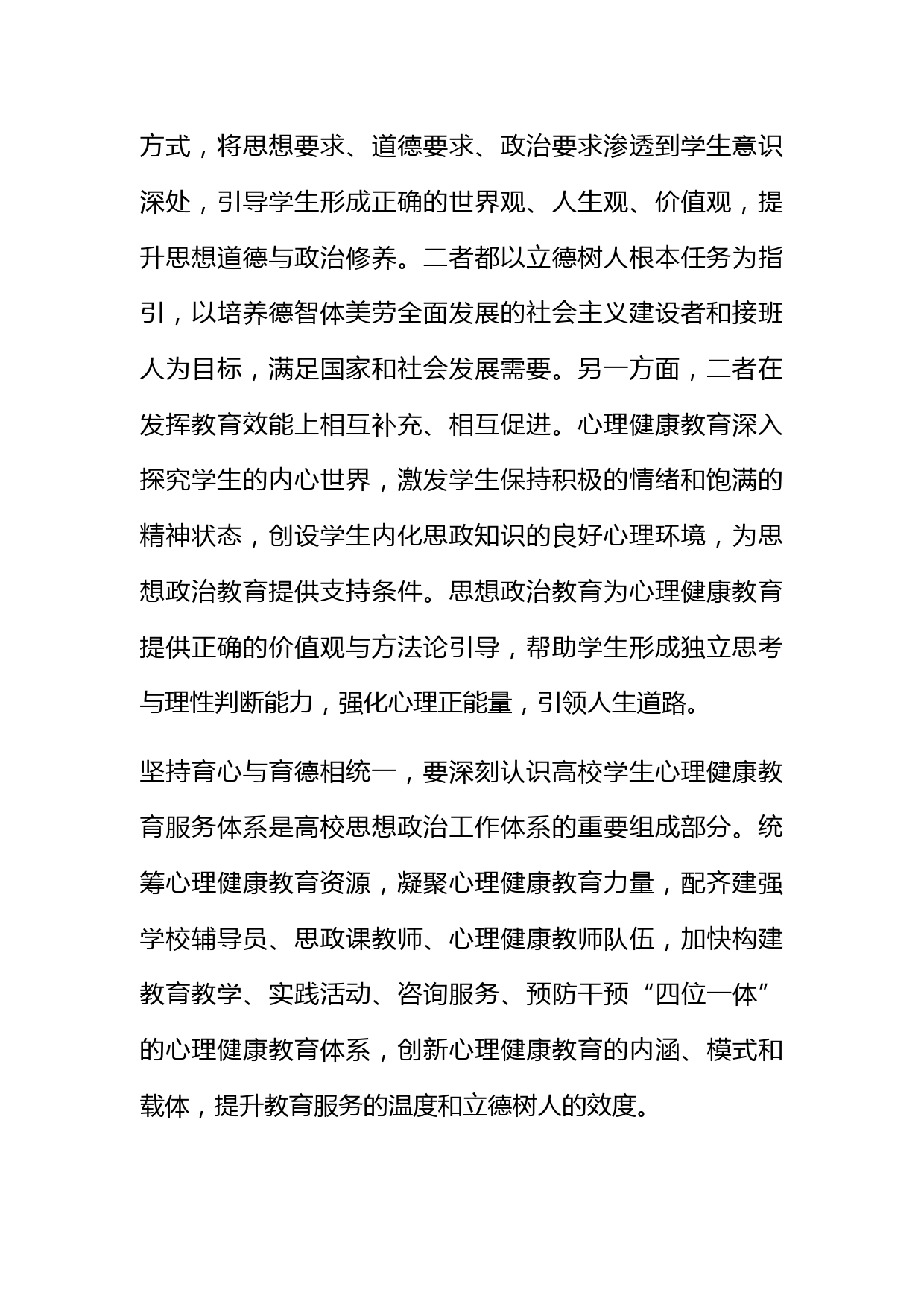 方式，将思想要求、道德要求、政治要求渗透到学生意识深处，引导学生形成正确的世界观、人生观、价值观，提升思想道德与政治修养。二者都以立德树人根本任务为指引，以培养德智体美劳全面发展的社会主义建设者和接班人为目标，满足国家和社会发展需要。另一方面，二者在发挥教育效能上相互补充、相互促进。心理健康教育深入探究学生的内心世界，激发学生保持积极的情绪和饱满的精神状态，创设学生内化思政知识的良好心理环境，为思想政治教育提供支持条件。思想政治教育为心理健康教育提供正确的价值观与方法论引导，帮助学生形成独立思考与理性判断能力，强化心理正能量，引领人生道路。

坚持育心与育德相统一，要深刻认识高校学生心理健康教育服务体系是高校思想政治工作体系的重要组成部分。统筹心理健康教育资源，凝聚心理健康教育力量，配齐建强学校辅导员、思政课教师、心理健康教师队伍，加快构建教育教学、实践活动、咨询服务、预防干预“四位一体”的心理健康教育体系，创新心理健康教育的内涵、模式和载体，提升教育服务的温度和立德树人的效度。